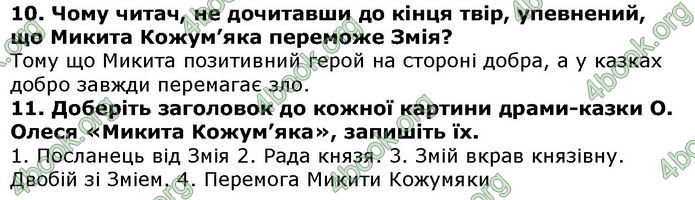 10. Чому читач, не дочитавши до кінця твір, упевнений, що Микита Кожум'яка переможе Змія?
Тому що Микита позитивний герой на стороні добра, а у казках добро завжди перемагає зло.
11. Доберіть заголовок до кожної картини драми-казки О. Олеся «Микита Кожум'яка», запишіть їх.
1. Посланець від Змія 2. Рада князя. 3. Змій вкрав князівну. Двобій зі Змієм. 4. Перемога Микити Кожумяки

4book.org 4book.org 4book.org 4book.org 4book.org 4book.org 4book.org